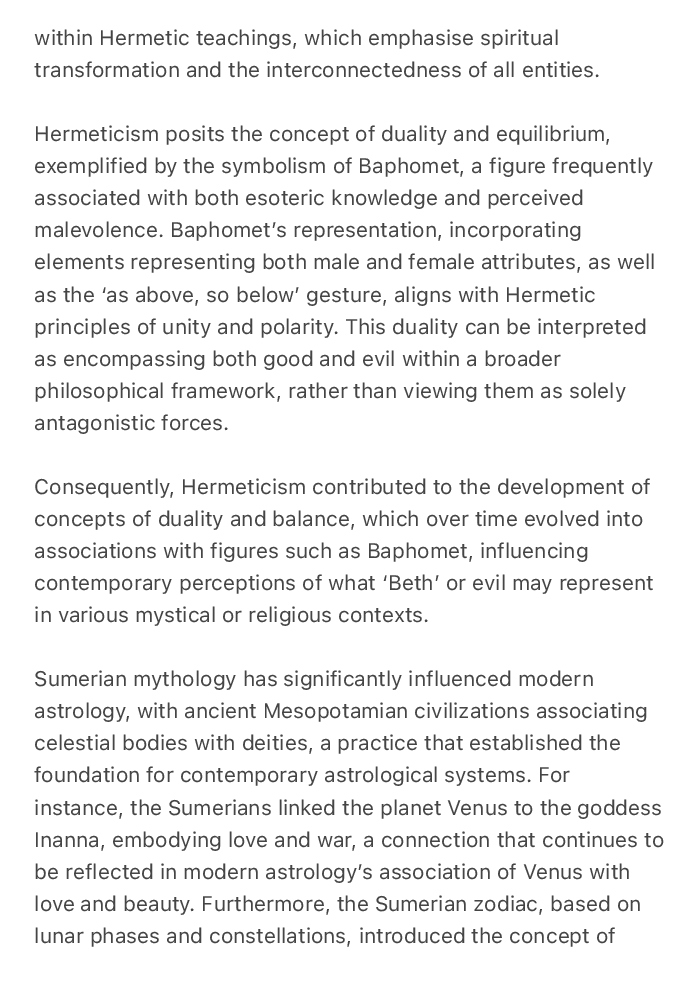 within Hermetic teachings, which emphasise spiritual transformation and the interconnectedness of all entities.

Hermeticism posits the concept of duality and equilibrium, exemplified by the symbolism of Baphomet, a figure frequently associated with both esoteric knowledge and perceived malevolence. Baphomet's representation, incorporating elements representing both male and female attributes, as well as the 'as above, so below' gesture, aligns with Hermetic principles of unity and polarity. This duality can be interpreted as encompassing both good and evil within a broader philosophical framework, rather than viewing them as solely antagonistic forces.

Consequently, Hermeticism contributed to the development of concepts of duality and balance, which over time evolved into associations with figures such as Baphomet, influencing contemporary perceptions of what 'Beth' or evil may represent in various mystical or religious contexts.

Sumerian mythology has significantly influenced modern astrology, with ancient Mesopotamian civilizations associating celestial bodies with deities, a practice that established the foundation for contemporary astrological systems. For instance, the Sumerians linked the planet Venus to the goddess Inanna, embodying love and war, a connection that continues to be reflected in modern astrology's association of Venus with love and beauty. Furthermore, the Sumerian zodiac, based on lunar phases and constellations, introduced the concept of